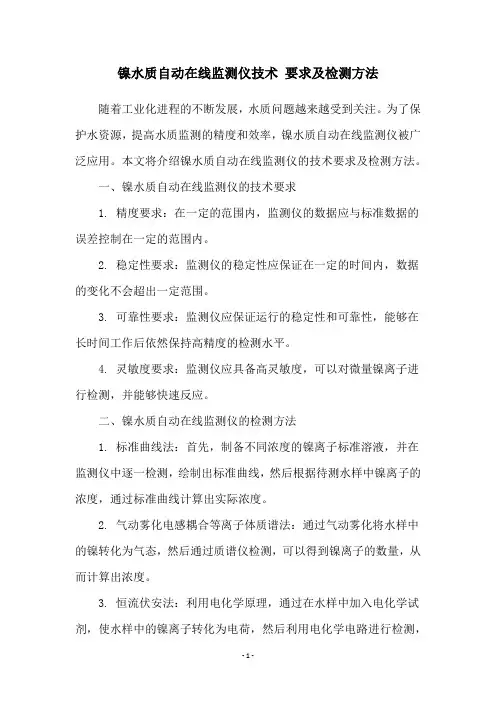 镍水质自动在线监测仪技术 要求及检测方法

随着工业化进程的不断发展，水质问题越来越受到关注。为了保护水资源，提高水质监测的精度和效率，镍水质自动在线监测仪被广泛应用。本文将介绍镍水质自动在线监测仪的技术要求及检测方法。

一、镍水质自动在线监测仪的技术要求

1. 精度要求：在一定的范围内，监测仪的数据应与标准数据的误差控制在一定的范围内。

2. 稳定性要求：监测仪的稳定性应保证在一定的时间内，数据的变化不会超出一定范围。

3. 可靠性要求：监测仪应保证运行的稳定性和可靠性，能够在长时间工作后依然保持高精度的检测水平。

4. 灵敏度要求：监测仪应具备高灵敏度，可以对微量镍离子进行检测，并能够快速反应。

二、镍水质自动在线监测仪的检测方法

1. 标准曲线法：首先，制备不同浓度的镍离子标准溶液，并在监测仪中逐一检测，绘制出标准曲线，然后根据待测水样中镍离子的浓度，通过标准曲线计算出实际浓度。

2. 气动雾化电感耦合等离子体质谱法：通过气动雾化将水样中的镍转化为气态，然后通过质谱仪检测，可以得到镍离子的数量，从而计算出浓度。

3. 恒流伏安法：利用电化学原理，通过在水样中加入电化学试剂，使水样中的镍离子转化为电荷，然后利用电化学电路进行检测，

- 1 -